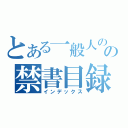 とある一般人のの
禁書目録
インデックス